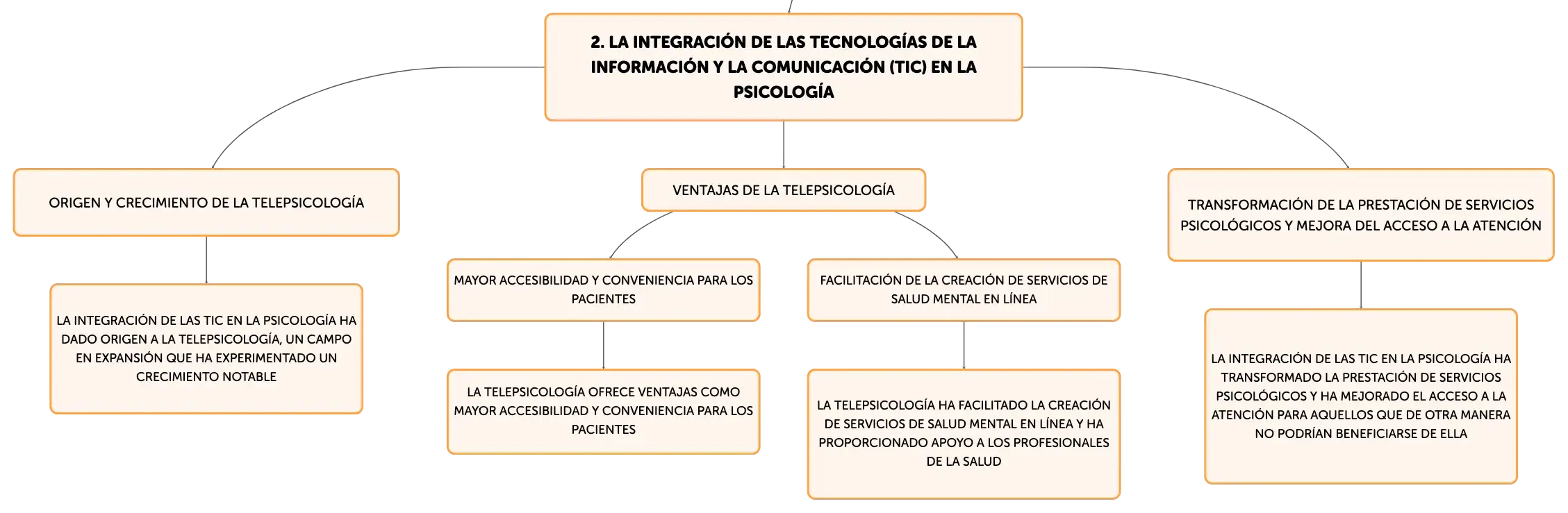 2. LA INTEGRACIÓN DE LAS TECNOLOGÍAS DE LA INFORMACIÓN Y LA COMUNICACIÓN (TIC) EN LA PSICOLOGÍA

ORIGEN Y CRECIMIENTO DE LA TELEPSICOLOGÍA

LA INTEGRACIÓN DE LAS TIC EN LA PSICOLOGÍA HA DADO ORIGEN A LA TELEPSICOLOGÍA, UN CAMPO EN EXPANSIÓN QUE HA EXPERIMENTADO UN CRECIMIENTO NOTABLE

VENTAJAS DE LA TELEPSICOLOGÍA

MAYOR ACCESIBILIDAD Y CONVENIENCIA PARA LOS PACIENTES

LA TELEPSICOLOGÍA OFRECE VENTAJAS COMO MAYOR ACCESIBILIDAD Y CONVENIENCIA PARA LOS PACIENTES

FACILITACIÓN DE LA CREACIÓN DE SERVICIOS DE SALUD MENTAL EN LÍNEA

LA TELEPSICOLOGÍA HA FACILITADO LA CREACIÓN DE SERVICIOS DE SALUD MENTAL EN LÍNEA Y HA PROPORCIONADO APOYO A LOS PROFESIONALES DE LA SALUD

TRANSFORMACIÓN DE LA PRESTACIÓN DE SERVICIOS PSICOLÓGICOS Y MEJORA DEL ACCESO A LA ATENCIÓN

LA INTEGRACIÓN DE LAS TIC EN LA PSICOLOGÍA HA TRANSFORMADO LA PRESTACIÓN DE SERVICIOS PSICOLÓGICOS Y HA MEJORADO EL ACCESO A LA ATENCIÓN PARA AQUELLOS QUE DE OTRA MANERA NO PODRÍAN BENEFICIARSE DE ELLA